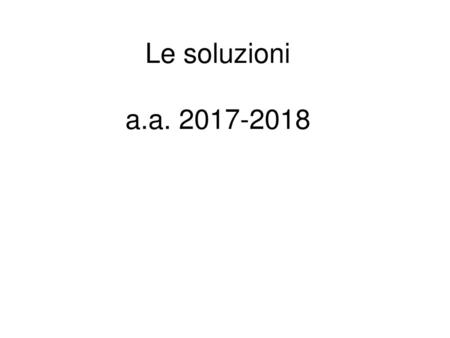 Le soluzioni

a.a. 2017-2018